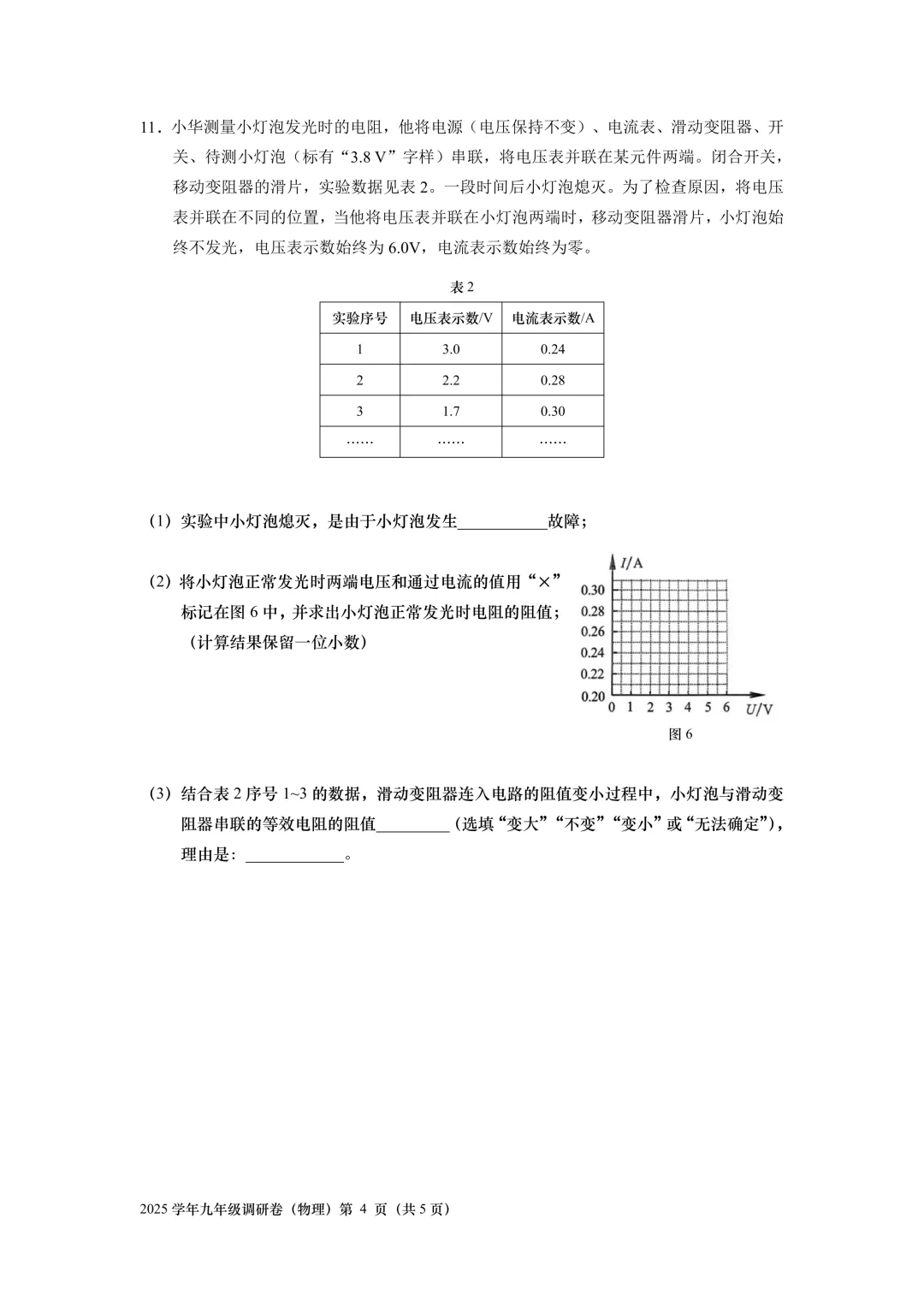 11．小华测量小灯泡发光时的电阻，他将电源（电压保持不变）、电流表、滑动变阻器、开关、待测小灯泡（标有“3.8 V”字样）串联，将电压表并联在某元件两端。闭合开关，移动变阻器的滑片，实验数据见表 2。一段时间后小灯泡熄灭。为了检查原因，将电压表并联在不同的位置，当他将电压表并联在小灯泡两端时，移动变阻器滑片，小灯泡始终不发光，电压表示数始终为 6.0V，电流表示数始终为零。

表 2

| 实验序号 | 电压表示数/V | 电流表示数/A |
|---|---|---|
| 1 | 3.0 | 0.24 |
| 2 | 2.2 | 0.28 |
| 3 | 1.7 | 0.30 |
| …… | …… | …… |

（1）实验中小灯泡熄灭，是由于小灯泡发生__________故障；

（2）将小灯泡正常发光时两端电压和通过电流的值用“×”标记在图 6 中，并求出小灯泡正常发光时电阻的阻值；（计算结果保留一位小数）

$I$/A
0.30
0.28
0.26
0.24
0.22
0.20
0 1 2 3 4 5 6 $U$/V
图 6

（3）结合表 2 序号 1~3 的数据，滑动变阻器连入电路的阻值变小过程中，小灯泡与滑动变阻器串联的等效电阻的阻值________（选填“变大”“不变”“变小”或“无法确定”），理由是：___________。

2025 学年九年级调研卷（物理）第 4 页（共 5 页）